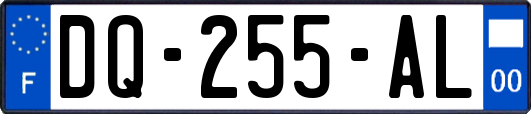 F

DQ-255-AL

00